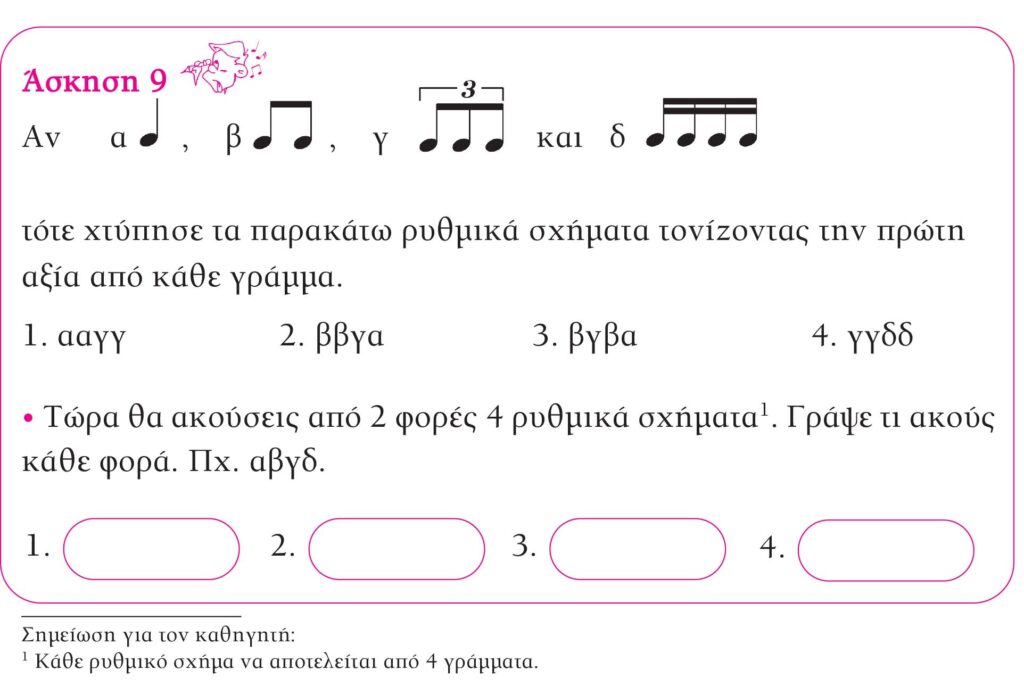 Άσκηση 9

Αν α , β , γ 3 και δ

τότε χτύπησε τα παρακάτω ρυθμικά σχήματα τονίζοντας την πρώτη αξία από κάθε γράμμα.

1. ααγγ 2. ββγα 3. βγβα 4. γγδδ

• Τώρα θα ακούσεις από 2 φορές 4 ρυθμικά σχήματα$^1$. Γράψε τι ακούς κάθε φορά. Πχ. αβγδ.

1. 2. 3. 4.

Σημείωση για τον καθηγητή:
$^1$ Κάθε ρυθμικό σχήμα να αποτελείται από 4 γράμματα.